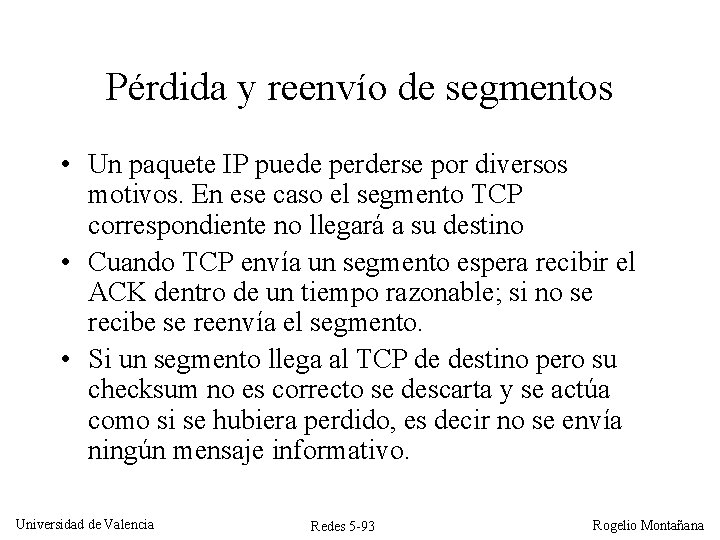 Pérdida y reenvío de segmentos

• Un paquete IP puede perderse por diversos motivos. En ese caso el segmento TCP correspondiente no llegará a su destino

• Cuando TCP envía un segmento espera recibir el ACK dentro de un tiempo razonable; si no se recibe se reenvía el segmento.

• Si un segmento llega al TCP de destino pero su checksum no es correcto se descarta y se actúa como si se hubiera perdido, es decir no se envía ningún mensaje informativo.

Universidad de Valencia

Redes 5-93

Rogelio Montañana